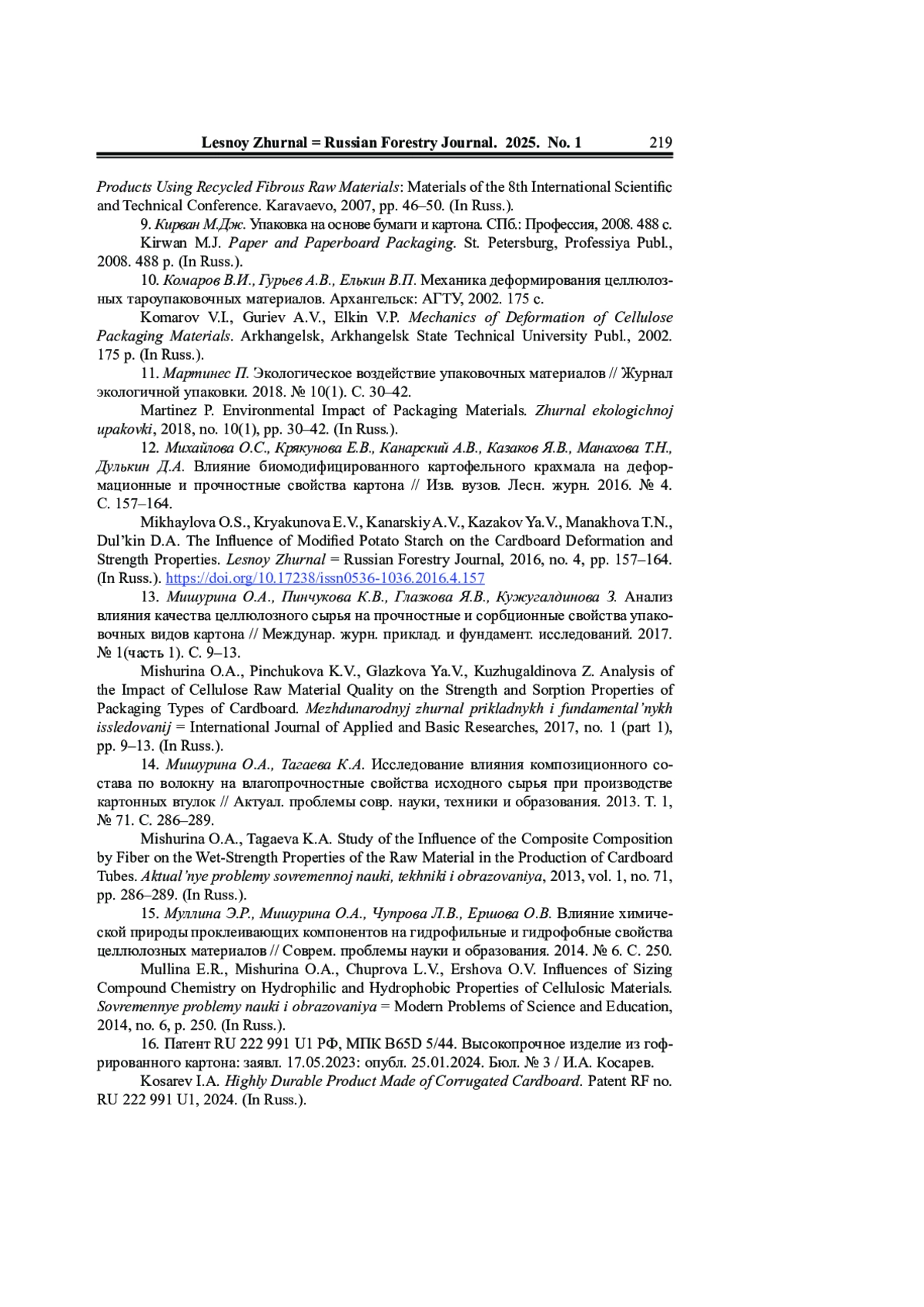 Lesnoy Zhurnal = Russian Forestry Journal. 2025. No. 1 219

Products Using Recycled Fibrous Raw Materials: Materials of the 8th International Scientific and Technical Conference. Karavaevo, 2007, pp. 46–50. (In Russ.).

9. Кирван М.Дж. Упаковка на основе бумаги и картона. СПб.: Профессия, 2008. 488 с.

Kirwan M.J. Paper and Paperboard Packaging. St. Petersburg, Professiya Publ., 2008. 488 p. (In Russ.).

10. Комаров В.И., Гурьев А.В., Елькин В.П. Механика деформирования целлюлозных тароупаковочных материалов. Архангельск: АГТУ, 2002. 175 с.

Komarov V.I., Guriev A.V., Elkin V.P. Mechanics of Deformation of Cellulose Packaging Materials. Arkhangelsk, Arkhangelsk State Technical University Publ., 2002. 175 p. (In Russ.).

11. Мартинес П. Экологическое воздействие упаковочных материалов // Журнал экологичной упаковки. 2018. № 10(1). С. 30–42.

Martinez P. Environmental Impact of Packaging Materials. Zhurnal ekologichnoj upakovki, 2018, no. 10(1), pp. 30–42. (In Russ.).

12. Михайлова О.С., Крякунова Е.В., Канарский А.В., Казаков Я.В., Манахова Т.Н., Дулькин Д.А. Влияние биомодифицированного картофельного крахмала на деформационные и прочностные свойства картона // Изв. вузов. Лесн. журн. 2016. № 4. С. 157–164.

Mikhaylova O.S., Kryakunova E.V., Kanarskiy A.V., Kazakov Ya.V., Manakhova T.N., Dul'kin D.A. The Influence of Modified Potato Starch on the Cardboard Deformation and Strength Properties. Lesnoy Zhurnal = Russian Forestry Journal, 2016, no. 4, pp. 157–164. (In Russ.). https://doi.org/10.17238/issn0536-1036.2016.4.157

13. Мишурина О.А., Пинчукова К.В., Глазкова Я.В., Кужугалдинова З. Анализ влияния качества целлюлозного сырья на прочностные и сорбционные свойства упаковочных видов картона // Междунар. журн. приклад. и фундамент. исследований. 2017. № 1(часть 1). С. 9–13.

Mishurina O.A., Pinchukova K.V., Glazkova Ya.V., Kuzhugaldinova Z. Analysis of the Impact of Cellulose Raw Material Quality on the Strength and Sorption Properties of Packaging Types of Cardboard. Mezhdunarodnyj zhurnal prikladnykh i fundamental'nykh issledovanij = International Journal of Applied and Basic Researches, 2017, no. 1 (part 1), pp. 9–13. (In Russ.).

14. Мишурина О.А., Тагаева К.А. Исследование влияния композиционного состава по волокну на влагопрочностные свойства исходного сырья при производстве картонных втулок // Актуал. проблемы совр. науки, техники и образования. 2013. Т. 1, № 71. С. 286–289.

Mishurina O.A., Tagaeva K.A. Study of the Influence of the Composite Composition by Fiber on the Wet-Strength Properties of the Raw Material in the Production of Cardboard Tubes. Aktual'nye problemy sovremennoj nauki, tekhniki i obrazovaniya, 2013, vol. 1, no. 71, pp. 286–289. (In Russ.).

15. Муллина Э.Р., Мишурина О.А., Чупрова Л.В., Ершова О.В. Влияние химической природы проклеивающих компонентов на гидрофильные и гидрофобные свойства целлюлозных материалов // Соврем. проблемы науки и образования. 2014. № 6. С. 250.

Mullina E.R., Mishurina O.A., Chuprova L.V., Ershova O.V. Influences of Sizing Compound Chemistry on Hydrophilic and Hydrophobic Properties of Cellulosic Materials. Sovremennye problemy nauki i obrazovaniya = Modern Problems of Science and Education, 2014, no. 6, p. 250. (In Russ.).

16. Патент RU 222 991 U1 РФ, МПК B65D 5/44. Высокопрочное изделие из гофрированного картона: заявл. 17.05.2023: опубл. 25.01.2024. Бюл. № 3 / И.А. Косарев.

Kosarev I.A. Highly Durable Product Made of Corrugated Cardboard. Patent RF no. RU 222 991 U1, 2024. (In Russ.).